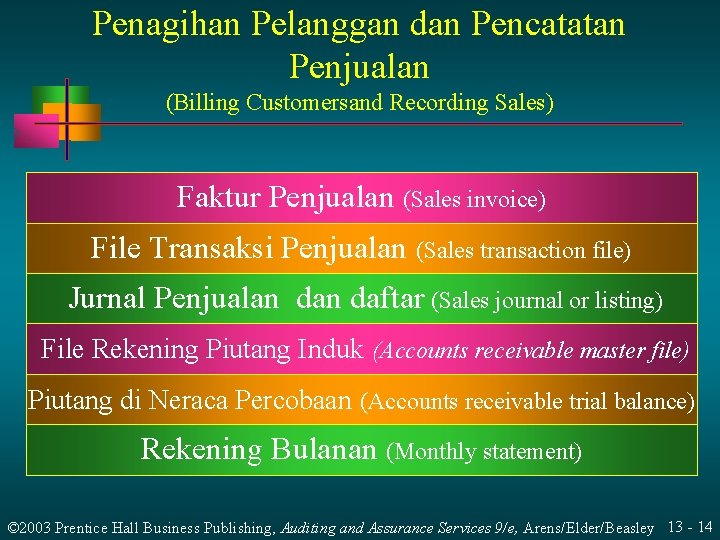 Penagihan Pelanggan dan Pencatatan Penjualan
(Billing Customersand Recording Sales)

Faktur Penjualan (Sales invoice)

File Transaksi Penjualan (Sales transaction file)

Jurnal Penjualan dan daftar (Sales journal or listing)

File Rekening Piutang Induk (Accounts receivable master file)

Piutang di Neraca Percobaan (Accounts receivable trial balance)

Rekening Bulanan (Monthly statement)

©2003 Prentice Hall Business Publishing, Auditing and Assurance Services 9/e, Arens/Elder/Beasley 13 - 14